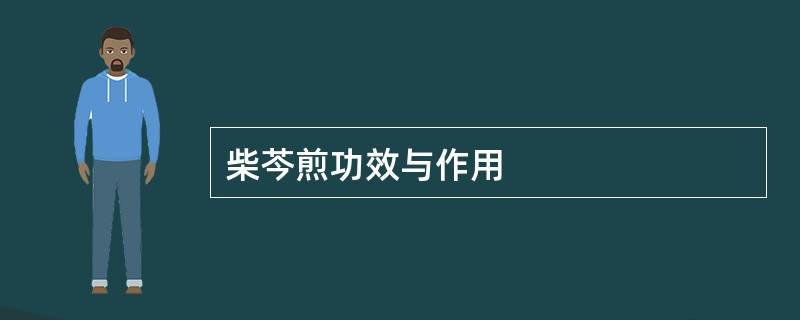 柴芩煎功效与作用